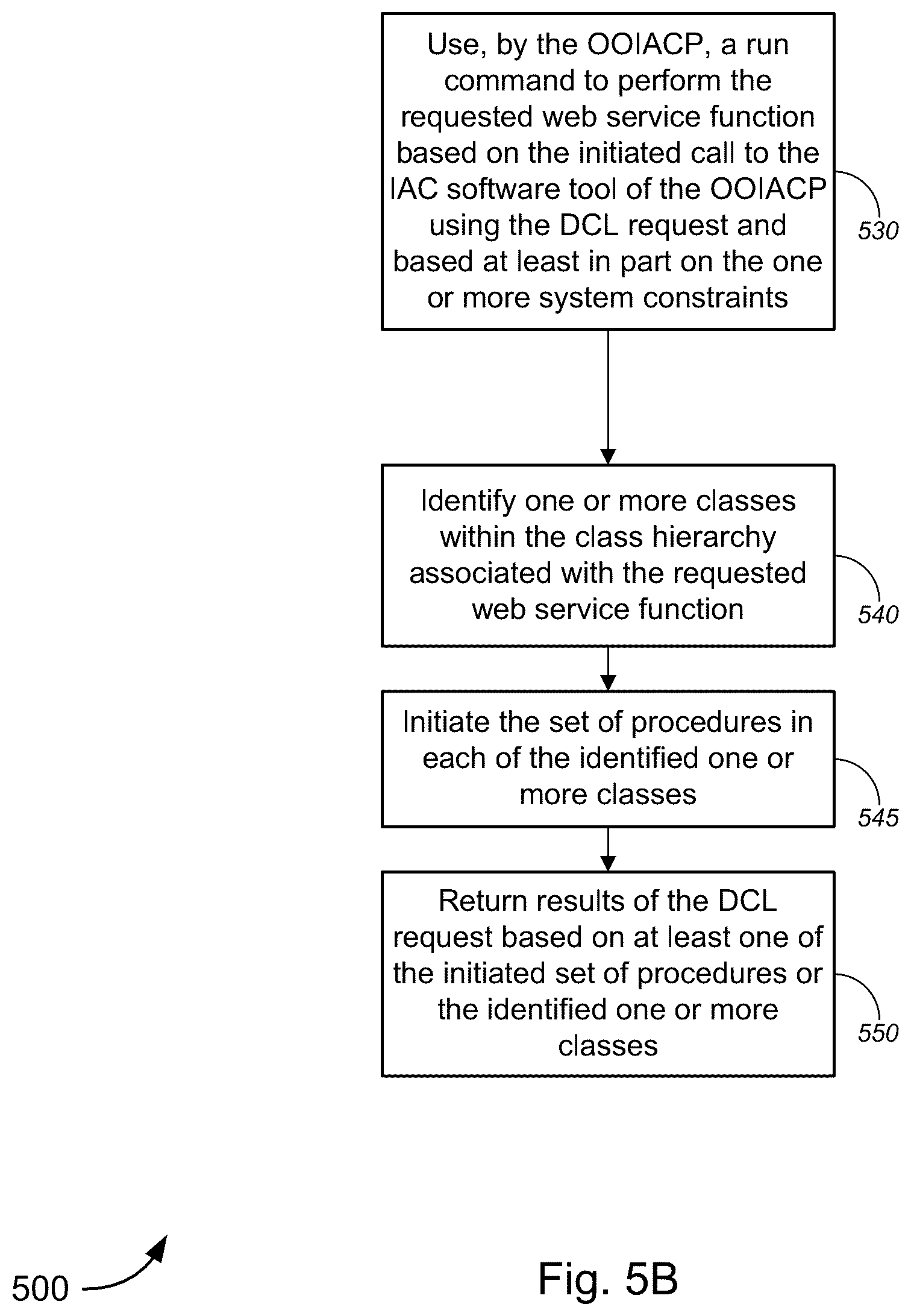 Use, by the OOIACP, a run command to perform the requested web service function based on the initiated call to the IAC software tool of the OOIACP using the DCL request and based at least in part on the one or more system constraints

530

Identify one or more classes within the class hierarchy associated with the requested web service function

540

Initiate the set of procedures in each of the identified one or more classes

545

Return results of the DCL request based on at least one of the initiated set of procedures or the identified one or more classes

550

500

Fig. 5B